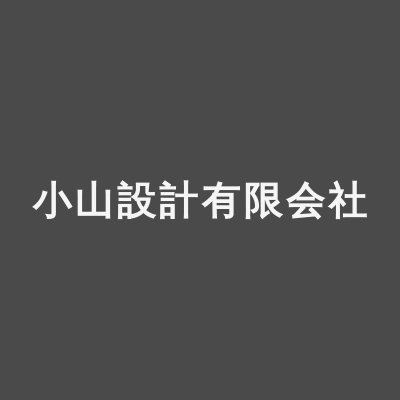 小山設計有限会社